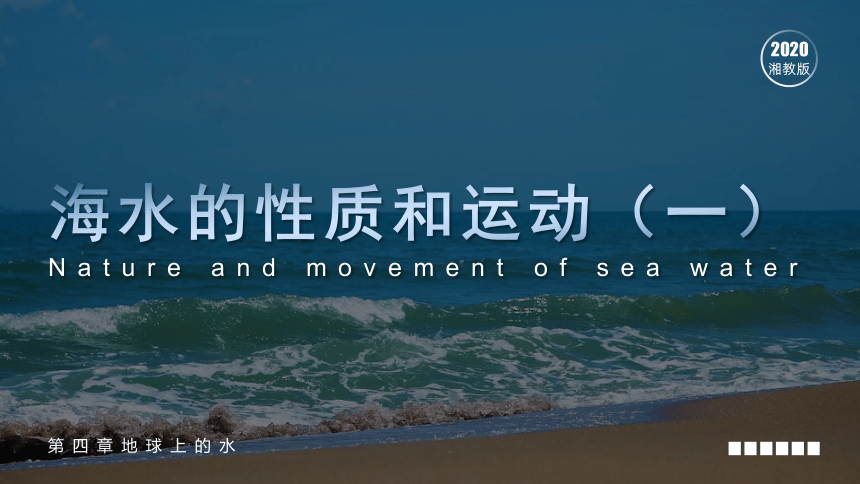 2020
湘教版

海水的性质和运动（一）

Nature and movement of sea water

第四章地球上的水